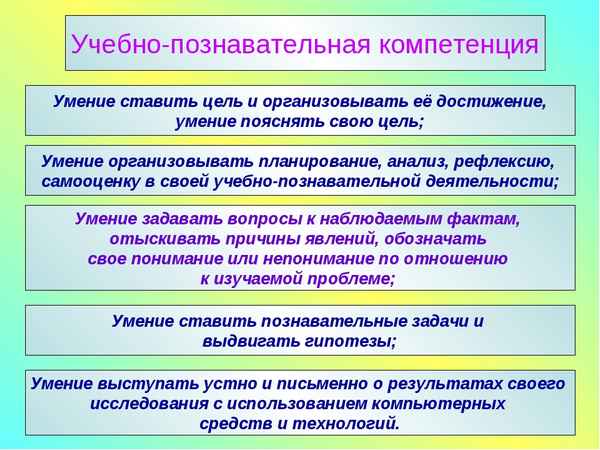 Учебно-познавательная компетенция

Умение ставить цель и организовывать её достижение, умение пояснять свою цель;

Умение организовывать планирование, анализ, рефлексию, самооценку в своей учебно-познавательной деятельности;

Умение задавать вопросы к наблюдаемым фактам, отыскивать причины явлений, обозначать свое понимание или непонимание по отношению к изучаемой проблеме;

Умение ставить познавательные задачи и выдвигать гипотезы;

Умение выступать устно и письменно о результатах своего исследования с использованием компьютерных средств и технологий.